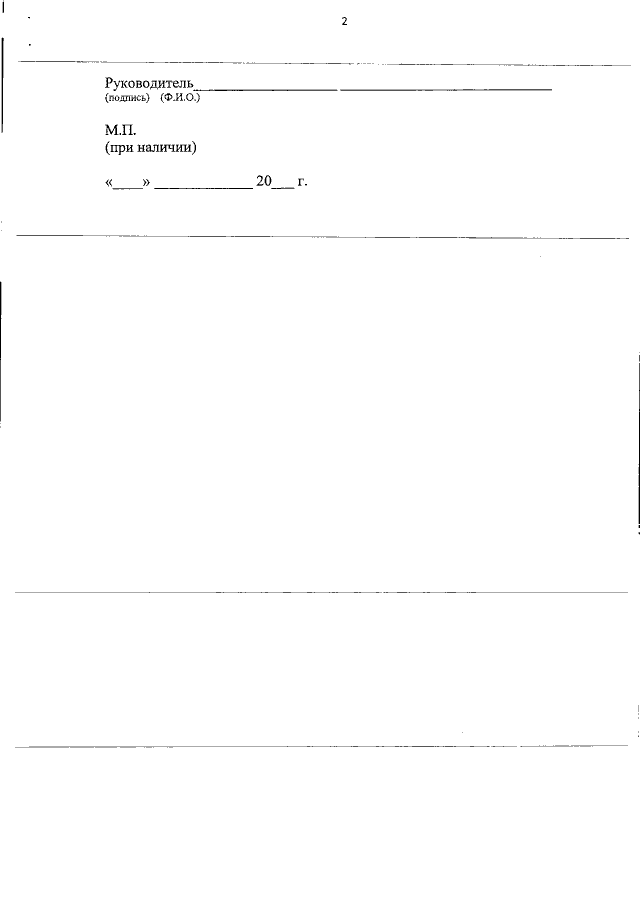 2

Руководитель____ ____
(подпись) (Ф.И.О.)

М.П.
(при наличии)

«____» ____ 20____ г.